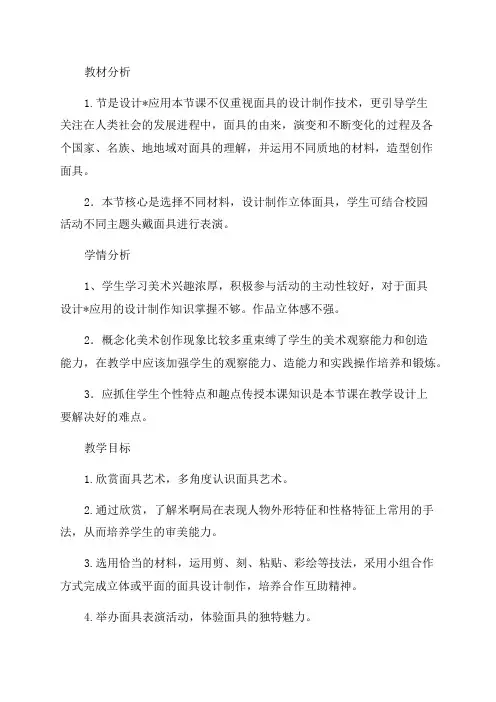 教材分析

1.节是设计*应用本节课不仅重视面具的设计制作技术，更引导学生关注在人类社会的发展进程中，面具的由来，演变和不断变化的过程及各个国家、名族、地地域对面具的理解，并运用不同质地的材料，造型创作面具。

2．本节核心是选择不同材料，设计制作立体面具，学生可结合校园活动不同主题头戴面具进行表演。

学情分析

1、学生学习美术兴趣浓厚，积极参与活动的主动性较好，对于面具设计*应用的设计制作知识掌握不够。作品立体感不强。

2．概念化美术创作现象比较多重束缚了学生的美术观察能力和创造能力，在教学中应该加强学生的观察能力、造能力和实践操作培养和锻炼。

3．应抓住学生个性特点和趣点传授本课知识是本节课在教学设计上要解决好的难点。

教学目标

1.欣赏面具艺术，多角度认识面具艺术。

2.通过欣赏，了解米啊局在表现人物外形特征和性格特征上常用的手法，从而培养学生的审美能力。

3.选用恰当的材料，运用剪、刻、粘贴、彩绘等技法，采用小组合作方式完成立体或平面的面具设计制作，培养合作互助精神。

4.举办面具表演活动，体验面具的独特魅力。